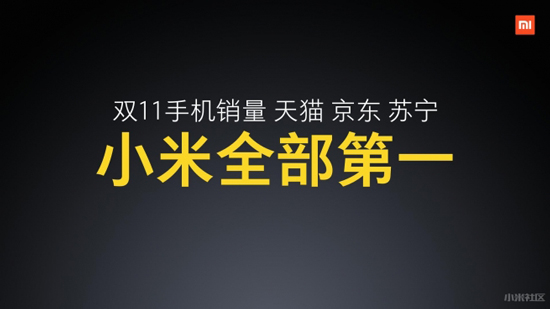 MI

双11手机销量 天猫 京东 苏宁

小米全部第一

小米社区